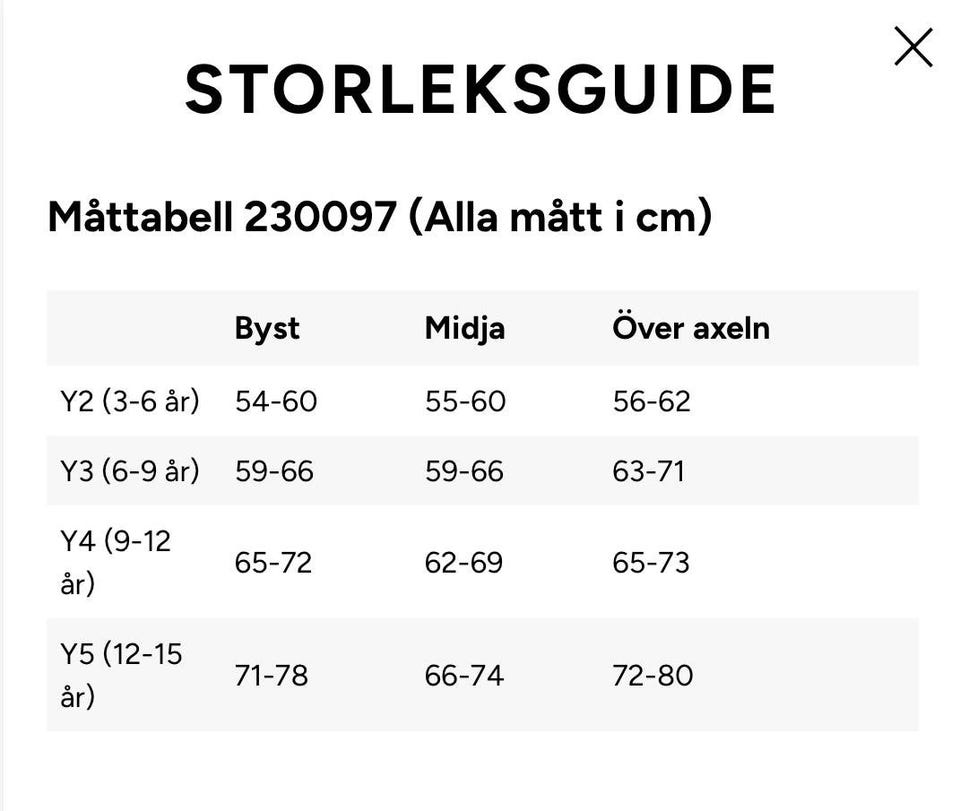 STORLEKSGUIDE

Måttabell 230097 (Alla mått i cm)

| | Byst | Midja | Över axeln |
|---|---|---|---|
| Y2 (3-6 år) | 54-60 | 55-60 | 56-62 |
| Y3 (6-9 år) | 59-66 | 59-66 | 63-71 |
| Y4 (9-12 år) | 65-72 | 62-69 | 65-73 |
| Y5 (12-15 år) | 71-78 | 66-74 | 72-80 |